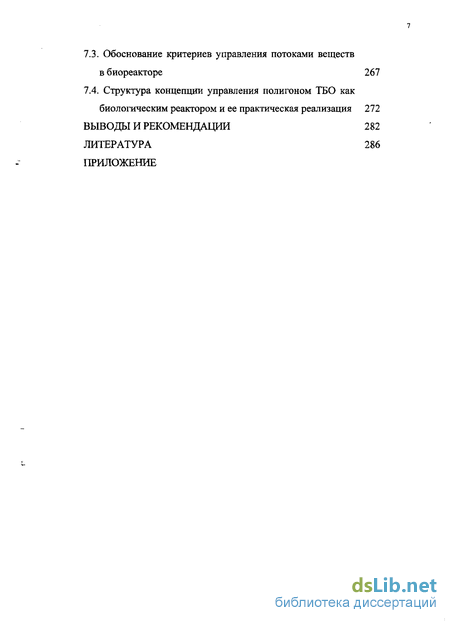 7

7.3. Обоснование критериев управления потоками веществ в биореакторе 267

7.4. Структура концепции управления полигоном ТБО как биологическим реактором и ее практическая реализация 272

ВЫВОДЫ И РЕКОМЕНДАЦИИ 282

ЛИТЕРАТУРА 286

ПРИЛОЖЕНИЕ

dsLib.net
библиотека диссертаций